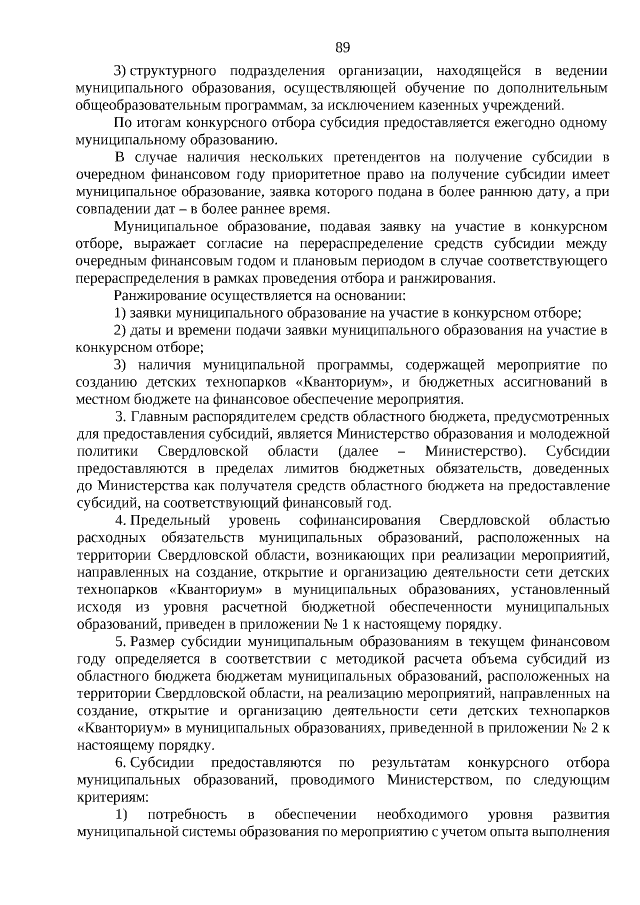 89

3) структурного подразделения организации, находящейся в ведении муниципального образования, осуществляющей обучение по дополнительным общеобразовательным программам, за исключением казенных учреждений.

По итогам конкурсного отбора субсидия предоставляется ежегодно одному муниципальному образованию.

В случае наличия нескольких претендентов на получение субсидии в очередном финансовом году приоритетное право на получение субсидии имеет муниципальное образование, заявка которого подана в более раннюю дату, а при совпадении дат – в более раннее время.

Муниципальное образование, подавая заявку на участие в конкурсном отборе, выражает согласие на перераспределение средств субсидии между очередным финансовым годом и плановым периодом в случае соответствующего перераспределения в рамках проведения отбора и ранжирования.

Ранжирование осуществляется на основании:

1) заявки муниципального образование на участие в конкурсном отборе;

2) даты и времени подачи заявки муниципального образования на участие в конкурсном отборе;

3) наличия муниципальной программы, содержащей мероприятие по созданию детских технопарков «Кванториум», и бюджетных ассигнований в местном бюджете на финансовое обеспечение мероприятия.

3. Главным распорядителем средств областного бюджета, предусмотренных для предоставления субсидий, является Министерство образования и молодежной политики Свердловской области (далее – Министерство). Субсидии предоставляются в пределах лимитов бюджетных обязательств, доведенных до Министерства как получателя средств областного бюджета на предоставление субсидий, на соответствующий финансовый год.

4. Предельный уровень софинансирования Свердловской областью расходных обязательств муниципальных образований, расположенных на территории Свердловской области, возникающих при реализации мероприятий, направленных на создание, открытие и организацию деятельности сети детских технопарков «Кванториум» в муниципальных образованиях, установленный исходя из уровня расчетной бюджетной обеспеченности муниципальных образований, приведен в приложении № 1 к настоящему порядку.

5. Размер субсидии муниципальным образованиям в текущем финансовом году определяется в соответствии с методикой расчета объема субсидий из областного бюджета бюджетам муниципальных образований, расположенных на территории Свердловской области, на реализацию мероприятий, направленных на создание, открытие и организацию деятельности сети детских технопарков «Кванториум» в муниципальных образованиях, приведенной в приложении № 2 к настоящему порядку.

6. Субсидии предоставляются по результатам конкурсного отбора муниципальных образований, проводимого Министерством, по следующим критериям:

1) потребность в обеспечении необходимого уровня развития муниципальной системы образования по мероприятию с учетом опыта выполнения